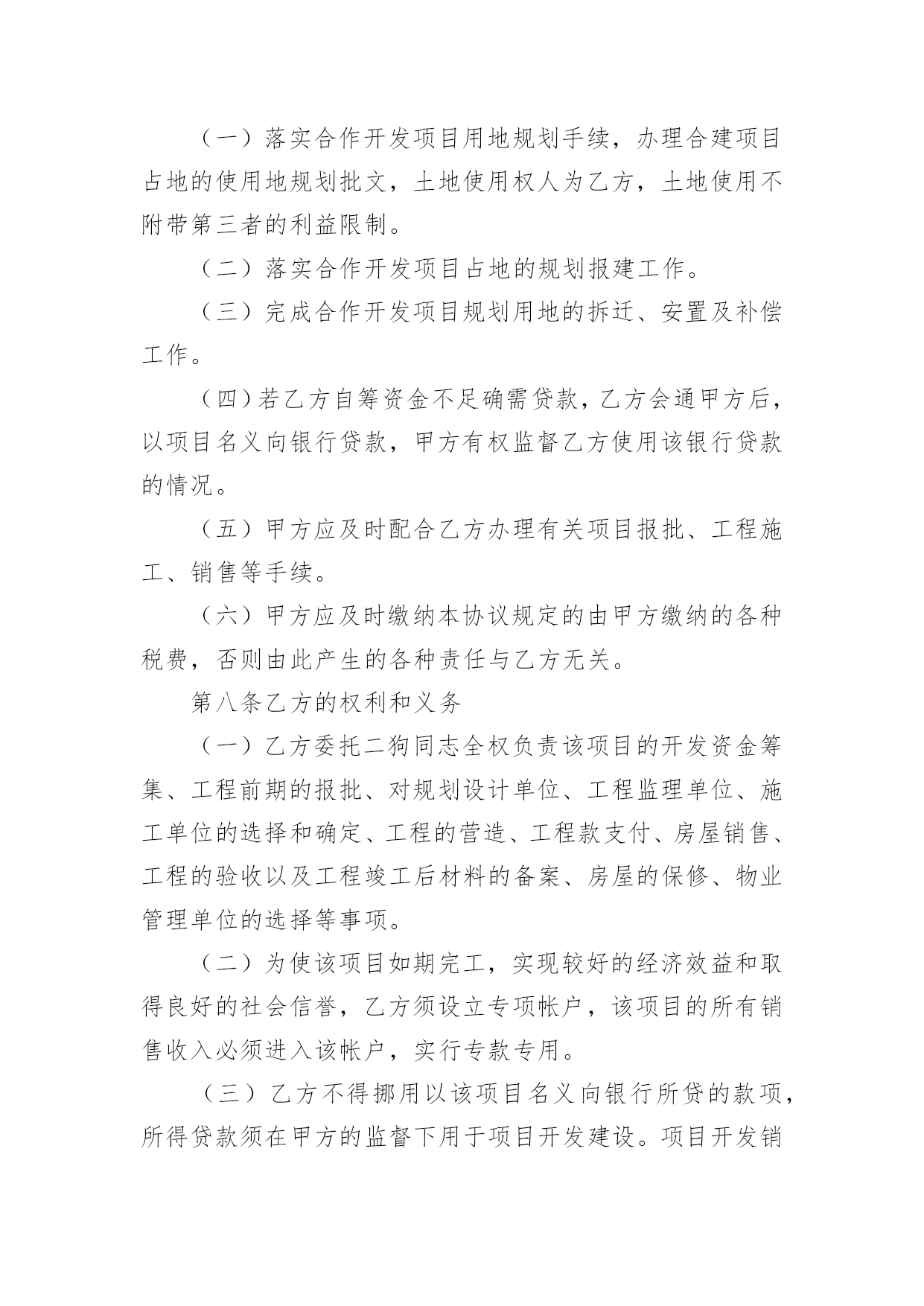 （一）落实合作开发项目用地规划手续，办理合建项目占地的使用地规划批文，土地使用权人为乙方，土地使用不附带第三者的利益限制。

（二）落实合作开发项目占地的规划报建工作。

（三）完成合作开发项目规划用地的拆迁、安置及补偿工作。

（四）若乙方自筹资金不足确需贷款，乙方会通甲方后，以项目名义向银行贷款，甲方有权监督乙方使用该银行贷款的情况。

（五）甲方应及时配合乙方办理有关项目报批、工程施工、销售等手续。

（六）甲方应及时缴纳本协议规定的由甲方缴纳的各种税费，否则由此产生的各种责任与乙方无关。

第八条乙方的权利和义务

（一）乙方委托二狗同志全权负责该项目的开发资金筹集、工程前期的报批、对规划设计单位、工程监理单位、施工单位的选择和确定、工程的营造、工程款支付、房屋销售、工程的验收以及工程竣工后材料的备案、房屋的保修、物业管理单位的选择等事项。

（二）为使该项目如期完工，实现较好的经济效益和取得良好的社会信誉，乙方须设立专项帐户，该项目的所有销售收入必须进入该帐户，实行专款专用。

（三）乙方不得挪用以该项目名义向银行所贷的款项，所得贷款须在甲方的监督下用于项目开发建设。项目开发销